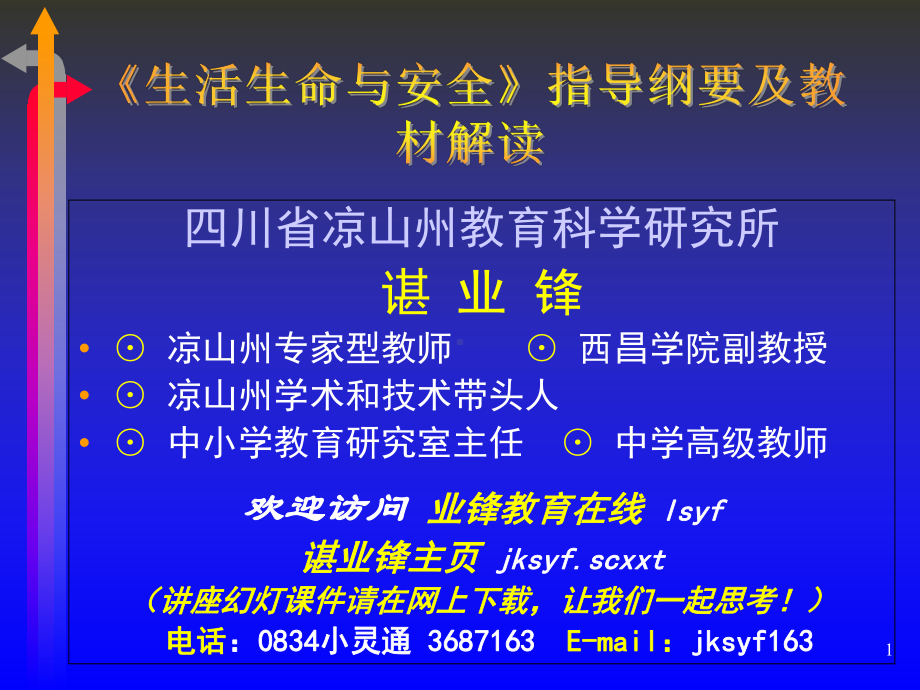 《生活生命与安全》指导纲要及教材解读

四川省凉山州教育科学研究所

谌 业 锋

• ⊙ 凉山州专家型教师 ⊙ 西昌学院副教授
• ⊙ 凉山州学术和技术带头人
• ⊙ 中小学教育研究室主任 ⊙ 中学高级教师

欢迎访问 业锋教育在线 lsyf

谌业锋主页 jksyf.scxxt

（讲座幻灯课件请在网上下载，让我们一起思考！）

电话：0834小灵通 3687163 E-mail：jksyf163

1